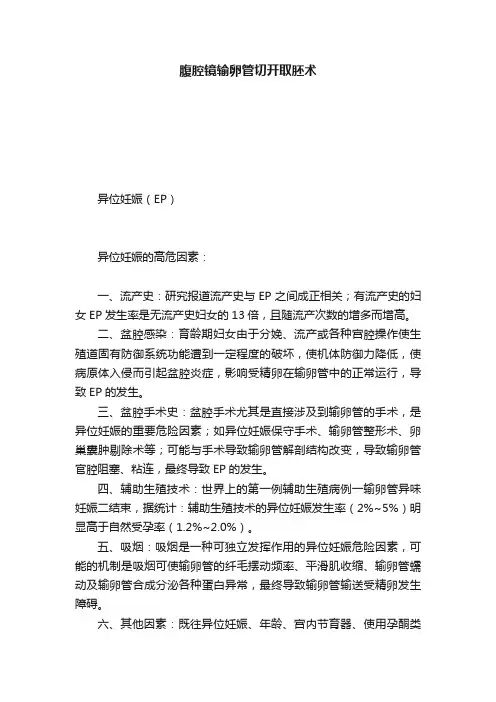 腹腔镜输卵管切开取胚术

异位妊娠（EP）

异位妊娠的高危因素：

一、流产史：研究报道流产史与 EP 之间成正相关；有流产史的妇女 EP 发生率是无流产史妇女的 13 倍，且随流产次数的增多而增高。

二、盆腔感染：育龄期妇女由于分娩、流产或各种宫腔操作使生殖道固有防御系统功能遭到一定程度的破坏，使机体防御力降低，使病原体入侵而引起盆腔炎症，影响受精卵在输卵管中的正常运行，导致 EP 的发生。

三、盆腔手术史：盆腔手术尤其是直接涉及到输卵管的手术，是异位妊娠的重要危险因素；如异位妊娠保守手术、输卵管整形术、卵巢囊肿剔除术等；可能与手术导致输卵管解剖结构改变，导致输卵管官腔阻塞、粘连，最终导致 EP 的发生。

四、辅助生殖技术：世界上的第一例辅助生殖病例一输卵管异味妊娠二结束，据统计：辅助生殖技术的异位妊娠发生率（2%~5%）明显高于自然受孕率（1.2%~2.0%）。

五、吸烟：吸烟是一种可独立发挥作用的异位妊娠危险因素，可能的机制是吸烟可使输卵管的纤毛摆动频率、平滑肌收缩、输卵管蠕动及输卵管合成分泌各种蛋白异常，最终导致输卵管输送受精卵发生障碍。

六、其他因素：既往异位妊娠、年龄、宫内节育器、使用孕酮类